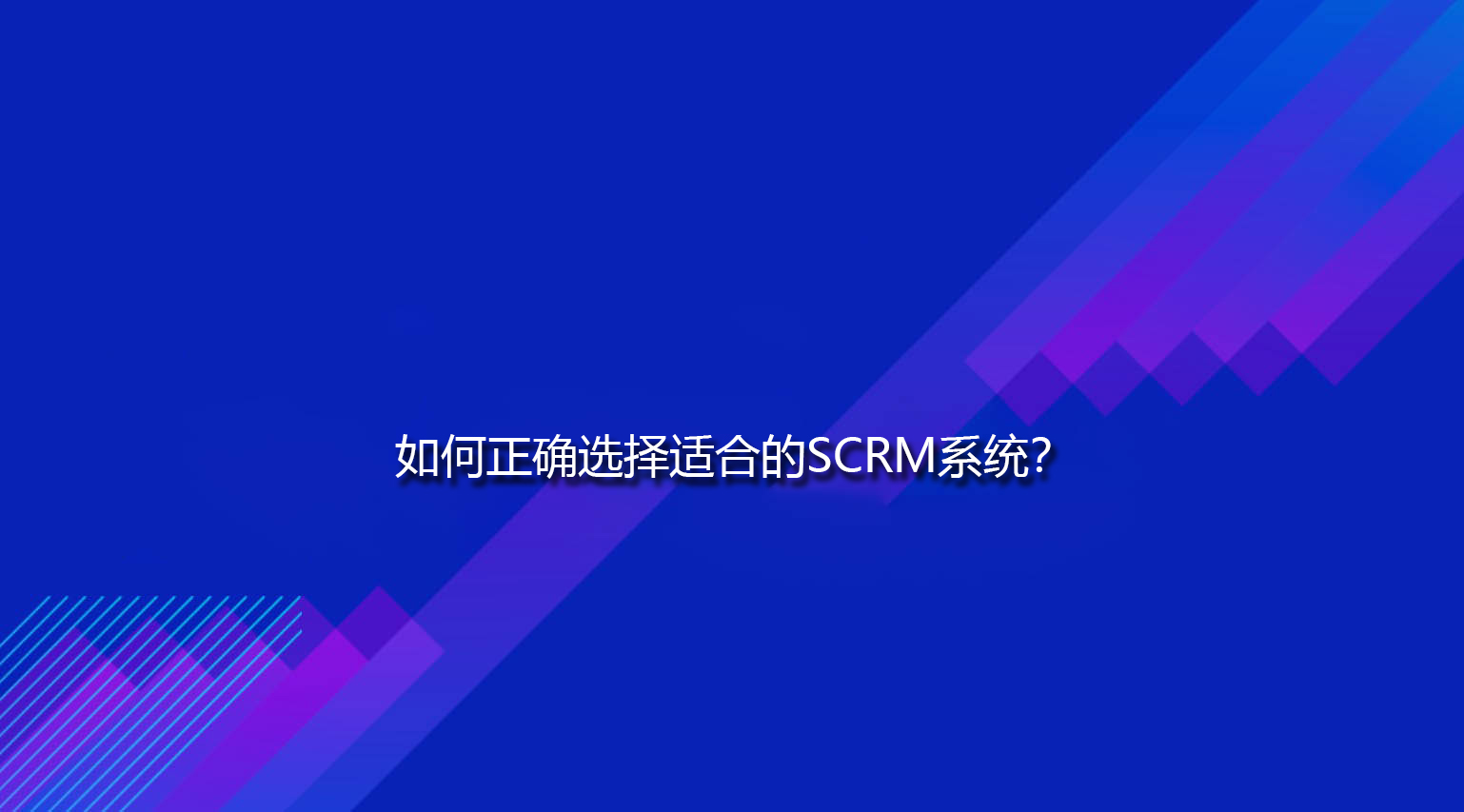 如何正确选择适合的SCRM系统?